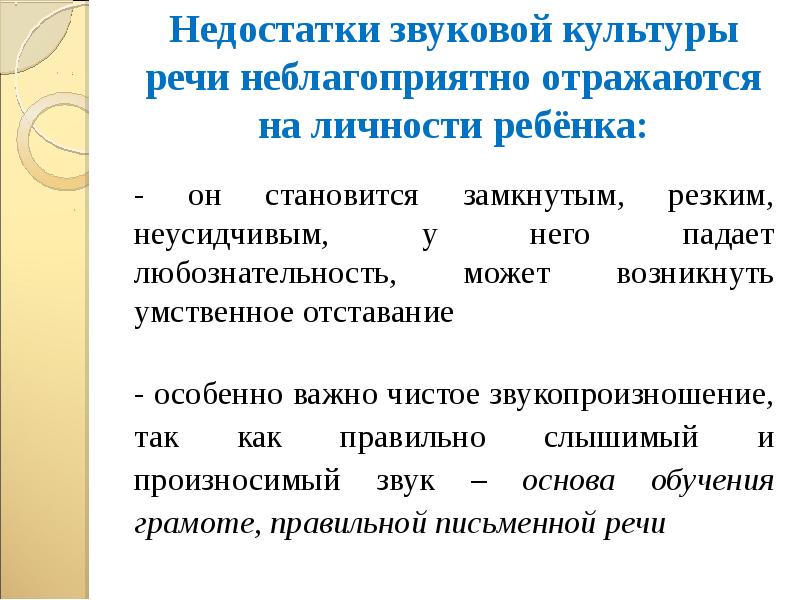 Недостатки звуковой культуры речи неблагоприятно отражаются на личности ребёнка:

- он становится замкнутым, резким, неусидчивым, у него падает любознательность, может возникнуть умственное отставание

- особенно важно чистое звукопроизношение, так как правильно слышимый и произносимый звук – основа обучения грамоте, правильной письменной речи